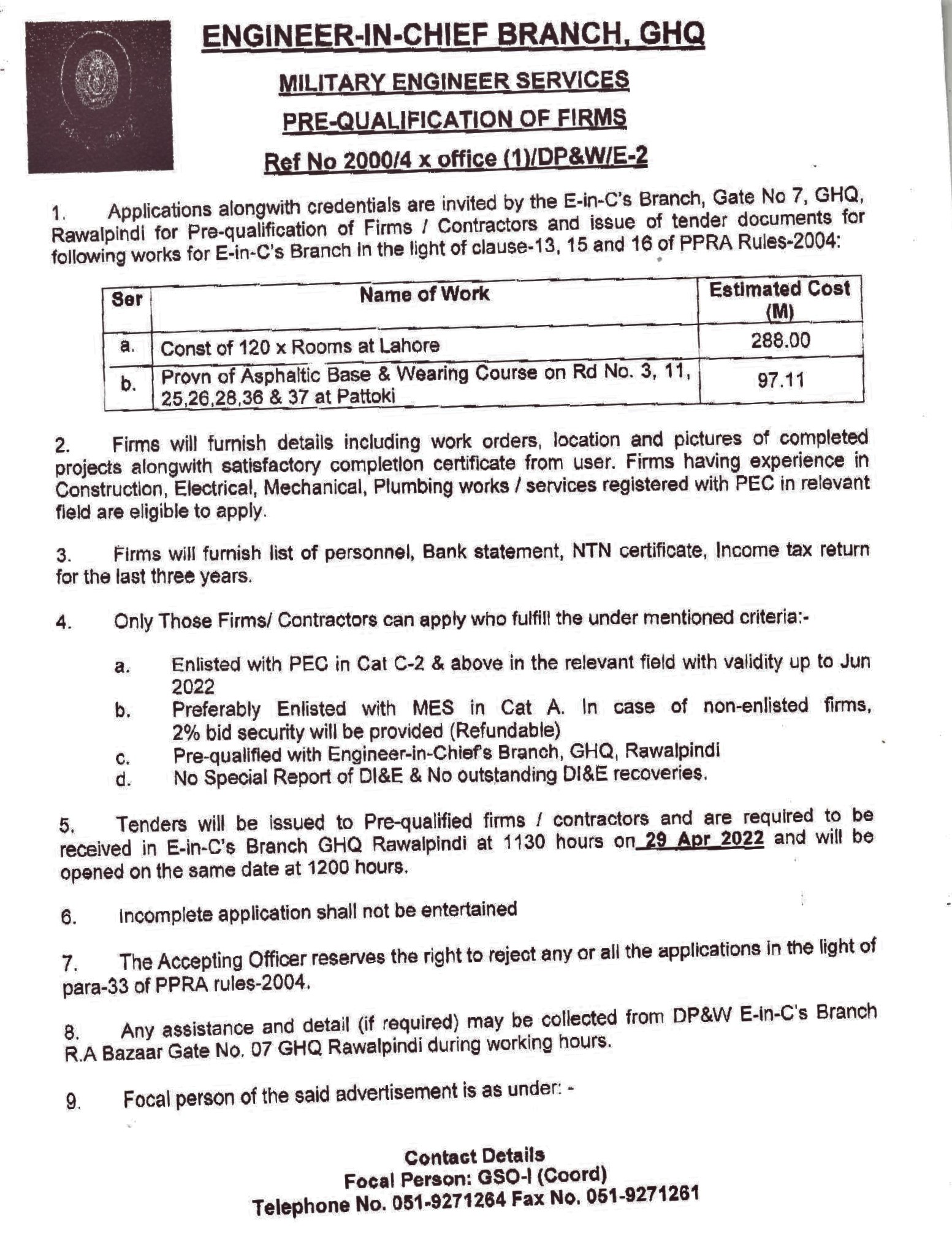 ENGINEER-IN-CHIEF BRANCH, GHQ

MILITARY ENGINEER SERVICES

PRE-QUALIFICATION OF FIRMS

Ref No 2000/4 x office (1)/DP&W/E-2

1. Applications alongwith credentials are invited by the E-in-C's Branch, Gate No 7, GHQ, Rawalpindi for Pre-qualification of Firms / Contractors and issue of tender documents for following works for E-in-C's Branch in the light of clause-13, 15 and 16 of PPRA Rules-2004:

| Ser | Name of Work | Estimated Cost (M) |
|---|---|---|
| a. | Const of 120 x Rooms at Lahore | 288.00 |
| b. | Provn of Asphaltic Base & Wearing Course on Rd No. 3, 11, 25,26,28,36 & 37 at Pattoki | 97.11 |

2. Firms will furnish details including work orders, location and pictures of completed projects alongwith satisfactory completion certificate from user. Firms having experience in Construction, Electrical, Mechanical, Plumbing works / services registered with PEC in relevant field are eligible to apply.

3. Firms will furnish list of personnel, Bank statement, NTN certificate, Income tax return for the last three years.

4. Only Those Firms/ Contractors can apply who fulfill the under mentioned criteria:-

a. Enlisted with PEC in Cat C-2 & above in the relevant field with validity up to Jun 2022

b. Preferably Enlisted with MES in Cat A. In case of non-enlisted firms, 2% bid security will be provided (Refundable)

c. Pre-qualified with Engineer-in-Chief's Branch, GHQ, Rawalpindi

d. No Special Report of DI&E & No outstanding DI&E recoveries.

5. Tenders will be issued to Pre-qualified firms / contractors and are required to be received in E-in-C's Branch GHQ Rawalpindi at 1130 hours on 29 Apr 2022 and will be opened on the same date at 1200 hours.

6. Incomplete application shall not be entertained

7. The Accepting Officer reserves the right to reject any or all the applications in the light of para-33 of PPRA rules-2004.

8. Any assistance and detail (if required) may be collected from DP&W E-in-C's Branch R.A Bazaar Gate No. 07 GHQ Rawalpindi during working hours.

9. Focal person of the said advertisement is as under: -

Contact Details
Focal Person: GSO-I (Coord)
Telephone No. 051-9271264 Fax No. 051-9271261